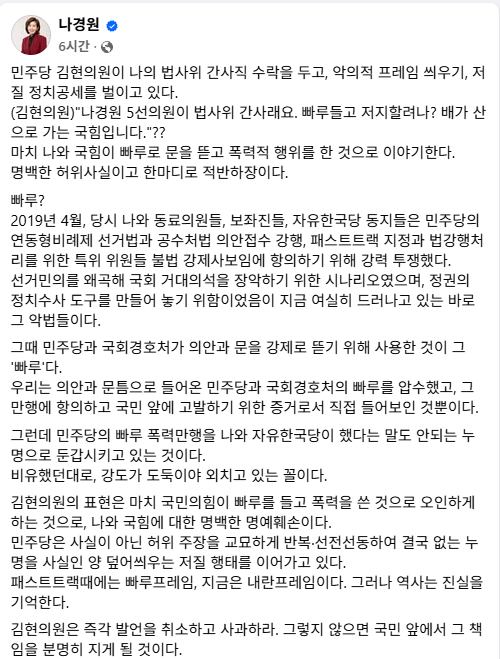 나경원
6시간 ·

민주당 김현의원이 나의 법사위 간사직 수락을 두고, 악의적 프레임 씌우기, 저질 정치공세를 벌이고 있다.
(김현의원)"나경원 5선의원이 법사위 간사래요. 빠루들고 저지할려나? 배가 산으로 가는 국힘입니다."??
마치 나와 국힘이 빠루로 문을 뜯고 폭력적 행위를 한 것으로 이야기한다.
명백한 허위사실이고 한마디로 적반하장이다.

빠루?
2019년 4월, 당시 나와 동료의원들, 보좌진들, 자유한국당 동지들은 민주당의 연동형비례제 선거법과 공수처법 의안접수 강행, 패스트트랙 지정과 법강행처리를 위한 특위 위원들 불법 강제사보임에 항의하기 위해 강력 투쟁했다.
선거민의를 왜곡해 국회 거대의석을 장악하기 위한 시나리오였으며, 정권의 정치수사 도구를 만들어 놓기 위함이었음이 지금 여실히 드러나고 있는 바로 그 악법들이다.

그때 민주당과 국회경호처가 의안과 문을 강제로 뜯기 위해 사용한 것이 그 '빠루'다.
우리는 의안과 문틈으로 들어온 민주당과 국회경호처의 빠루를 압수했고, 그 만행에 항의하고 국민 앞에 고발하기 위한 증거로서 직접 들어보인 것뿐이다.

그런데 민주당의 빠루 폭력만행을 나와 자유한국당이 했다는 말도 안되는 누명으로 둔갑시키고 있는 것이다.
비유했던대로, 강도가 도둑이야 외치고 있는 꼴이다.

김현의원의 표현은 마치 국민의힘이 빠루를 들고 폭력을 쓴 것으로 오인하게 하는 것으로, 나와 국힘에 대한 명백한 명예훼손이다.
민주당은 사실이 아닌 허위 주장을 교묘하게 반복·선전선동하여 결국 없는 누명을 사실인 양 덮어씌우는 저질 행태를 이어가고 있다.
패스트트랙때에는 빠루프레임, 지금은 내란프레임이다. 그러나 역사는 진실을 기억한다.

김현의원은 즉각 발언을 취소하고 사과하라. 그렇지 않으면 국민 앞에서 그 책임을 분명히 지게 될 것이다.